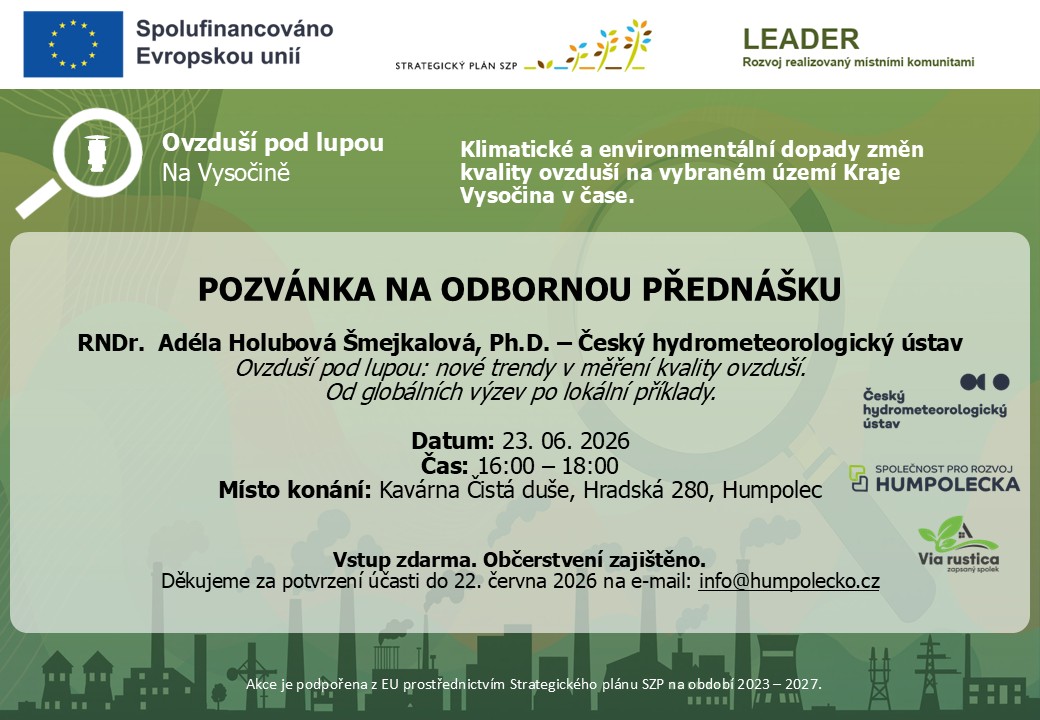 Spolufinancováno Evropskou unií

STRATEGICKÝ PLÁN SZP

LEADER
Rozvoj realizovaný místními komunitami

Ovzduší pod lupou
Na Vysočině

Klimatické a environmentální dopady změn kvality ovzduší na vybraném území Kraje Vysočina v čase.

POZVÁNKA NA ODBORNOU PŘEDNÁŠKU

RNDr. Adéla Holubová Šmejkalová, Ph.D. – Český hydrometeorologický ústav
Ovzduší pod lupou: nové trendy v měření kvality ovzduší.
Od globálních výzev po lokální příklady.

Datum: 23. 06. 2026
Čas: 16:00 – 18:00
Místo konání: Kavárna Čistá duše, Hradská 280, Humpolec

Český hydrometeorologický ústav

SPOLEČNOST PRO ROZVOJ HUMPOLECKA

Via rustica zapsaný spolek

Vstup zdarma. Občerstvení zajištěno.
Děkujeme za potvrzení účasti do 22. června 2026 na e-mail: info@humpolecko.cz

Akce je podpořena z EU prostřednictvím Strategického plánu SZP na období 2023 – 2027.